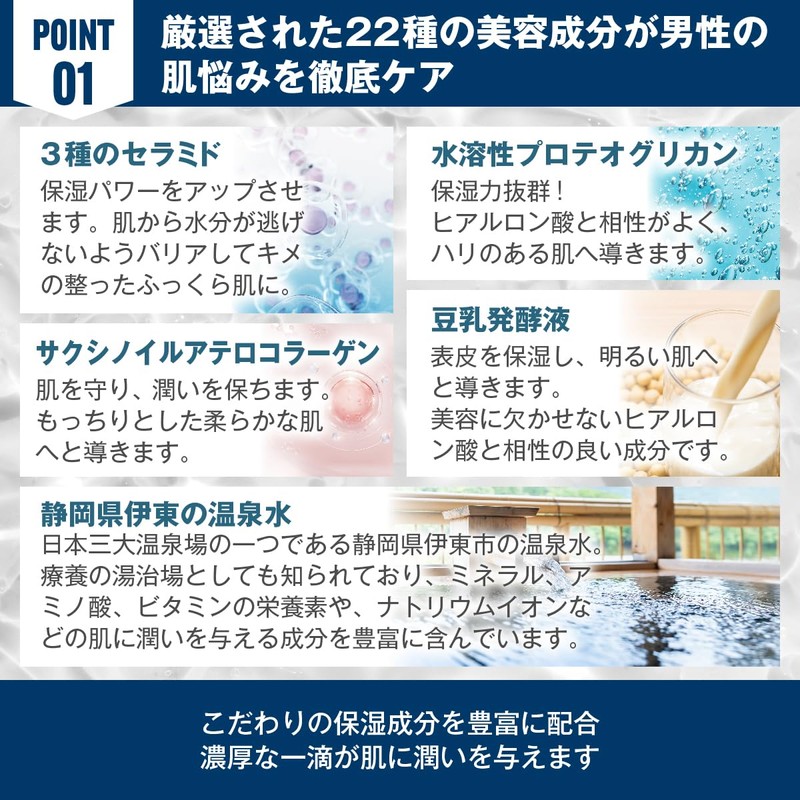 POINT
01

厳選された22種の美容成分が男性の肌悩みを徹底ケア

3種のセラミド
保湿パワーをアップさせます。肌から水分が逃げないようバリアしてキメの整ったふっくら肌に。

サクシノイルアテロコラーゲン
肌を守り、潤いを保ちます。もっちりとした柔らかな肌へと導きます。

水溶性プロテオグリカン
保湿力抜群！
ヒアルロン酸と相性がよく、ハリのある肌へ導きます。

豆乳発酵液
表皮を保湿し、明るい肌へと導きます。
美容に欠かせないヒアルロン酸と相性の良い成分です。

静岡県伊東の温泉水
日本三大温泉場の一つである静岡県伊東市の温泉水。療養の湯治場としても知られており、ミネラル、アミノ酸、ビタミンの栄養素や、ナトリウムイオンなどの肌に潤いを与える成分を豊富に含んでいます。

こだわりの保湿成分を豊富に配合
濃厚な一滴が肌に潤いを与えます